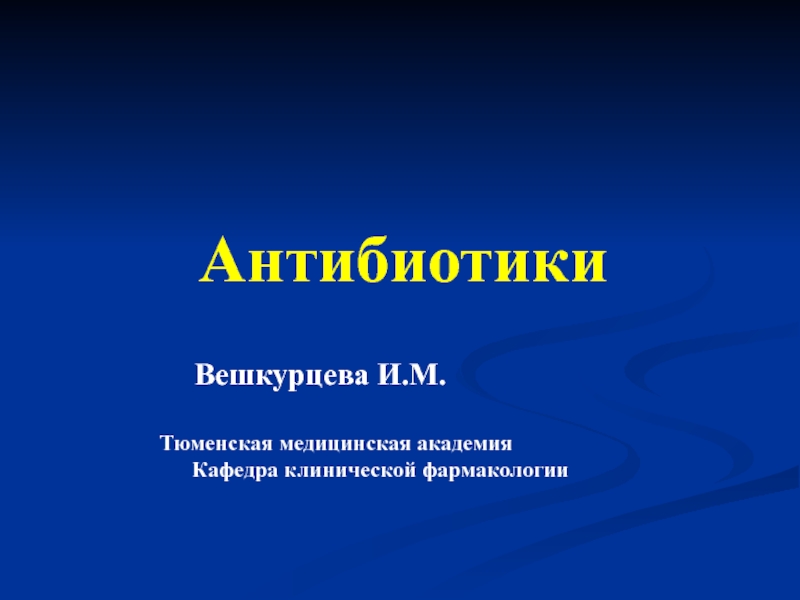 Антибиотики

Вешкурцева И.М.

Тюменская медицинская академия
Кафедра клинической фармакологии